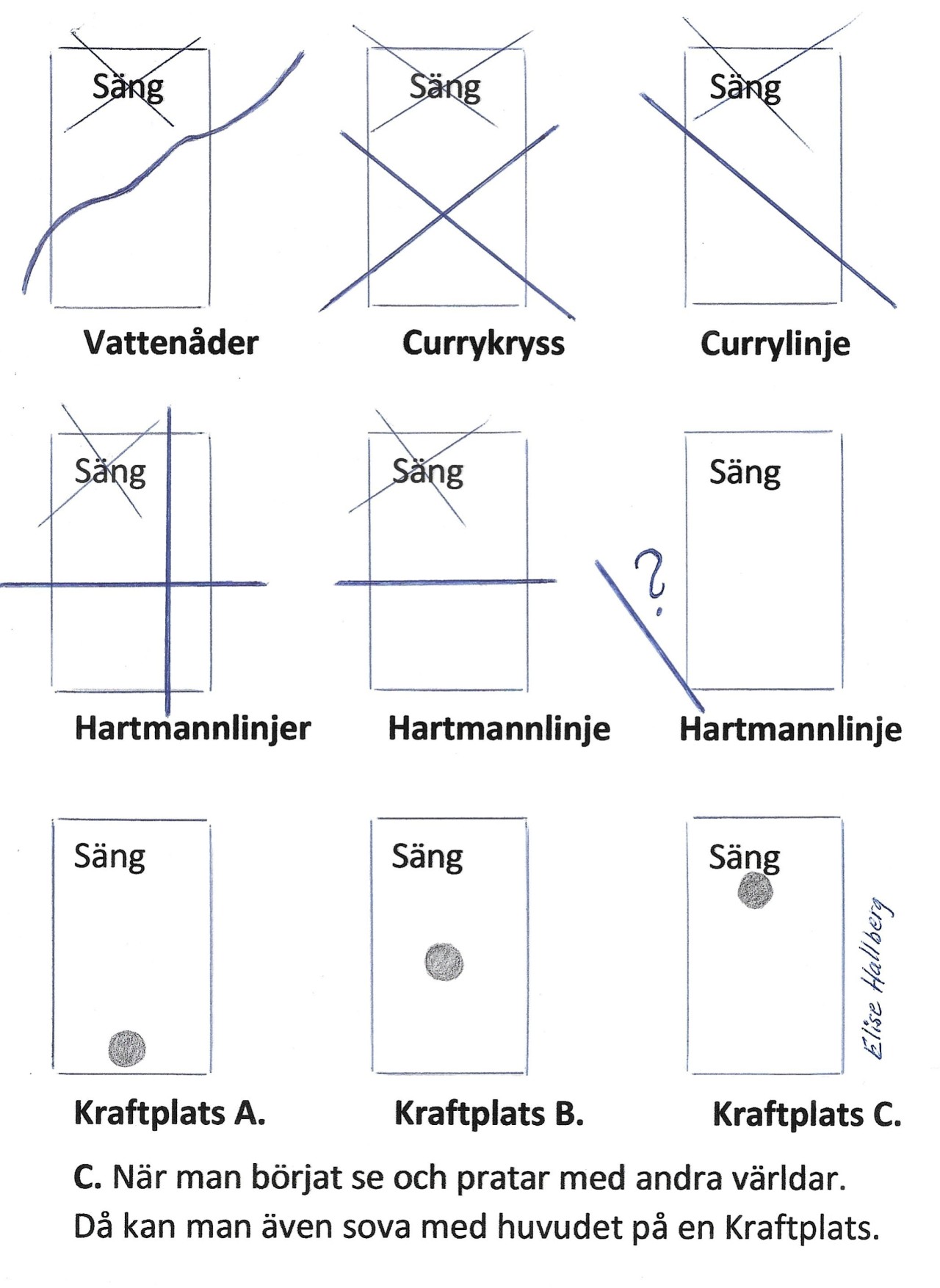 Säng

Vattenåder

Säng

Currykryss

Säng

Currylinje

Säng

Hartmannlinjer

Säng

Hartmannlinje

Säng

?

Hartmannlinje

Säng

Kraftplats A.

Säng

Kraftplats B.

Säng

Elise Hallberg

Kraftplats C.

C. När man börjat se och pratar med andra världar. Då kan man även sova med huvudet på en Kraftplats.